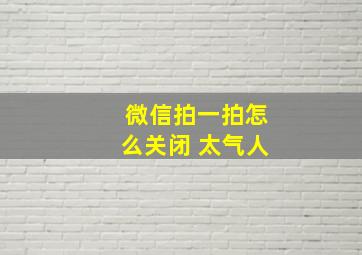 微信拍一拍怎么关闭 太气人